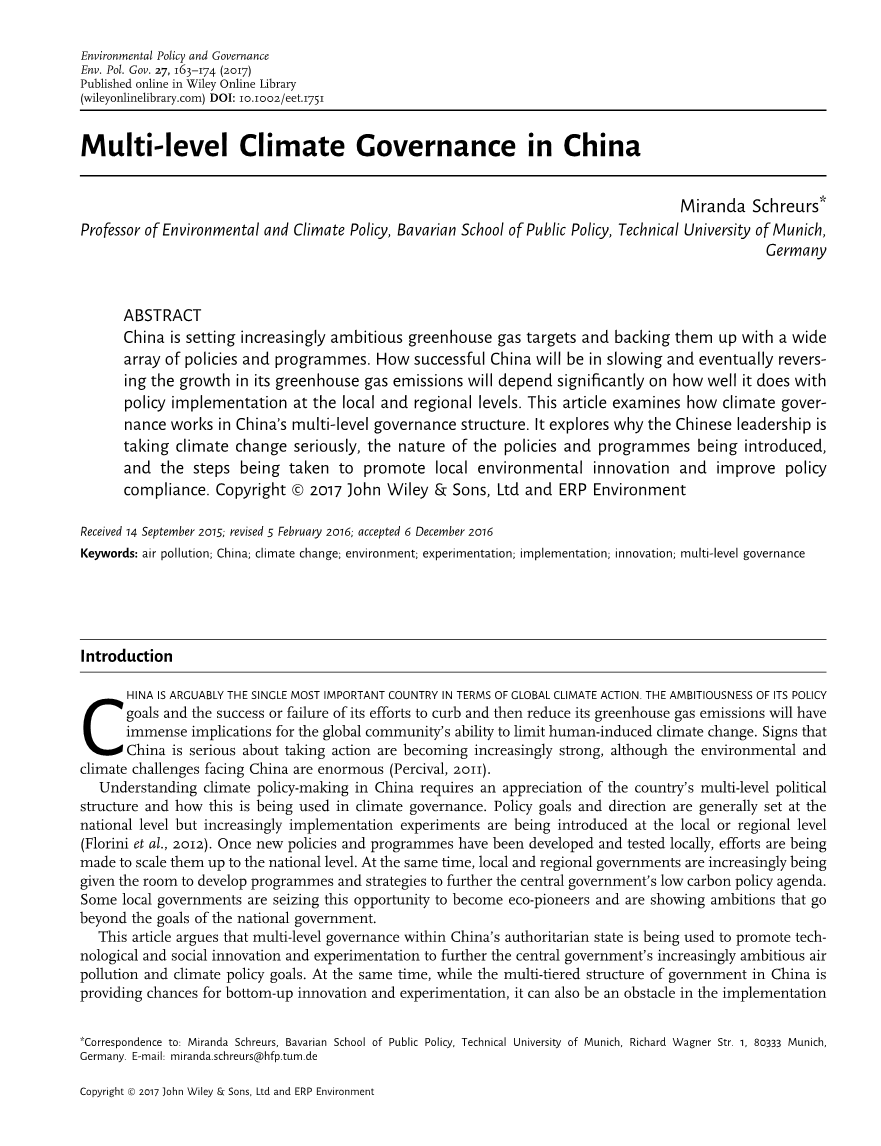 Environmental Policy and Governance
Env. Pol. Gov. 27, 163–174 (2017)
Published online in Wiley Online Library
(wileyonlinelibrary.com) DOI: 10.1002/eet.1751

Multi-level Climate Governance in China

Miranda Schreurs*
Professor of Environmental and Climate Policy, Bavarian School of Public Policy, Technical University of Munich, Germany

ABSTRACT
China is setting increasingly ambitious greenhouse gas targets and backing them up with a wide array of policies and programmes. How successful China will be in slowing and eventually reversing the growth in its greenhouse gas emissions will depend significantly on how well it does with policy implementation at the local and regional levels. This article examines how climate governance works in China's multi-level governance structure. It explores why the Chinese leadership is taking climate change seriously, the nature of the policies and programmes being introduced, and the steps being taken to promote local environmental innovation and improve policy compliance. Copyright © 2017 John Wiley & Sons, Ltd and ERP Environment

Received 14 September 2015; revised 5 February 2016; accepted 6 December 2016
Keywords: air pollution; China; climate change; environment; experimentation; implementation; innovation; multi-level governance

Introduction

CHINA IS ARGUABLY THE SINGLE MOST IMPORTANT COUNTRY IN TERMS OF GLOBAL CLIMATE ACTION. THE AMBITIOUSNESS OF ITS POLICY goals and the success or failure of its efforts to curb and then reduce its greenhouse gas emissions will have immense implications for the global community's ability to limit human-induced climate change. Signs that China is serious about taking action are becoming increasingly strong, although the environmental and climate challenges facing China are enormous (Percival, 2011).

Understanding climate policy-making in China requires an appreciation of the country's multi-level political structure and how this is being used in climate governance. Policy goals and direction are generally set at the national level but increasingly implementation experiments are being introduced at the local or regional level (Florini et al., 2012). Once new policies and programmes have been developed and tested locally, efforts are being made to scale them up to the national level. At the same time, local and regional governments are increasingly being given the room to develop programmes and strategies to further the central government's low carbon policy agenda. Some local governments are seizing this opportunity to become eco-pioneers and are showing ambitions that go beyond the goals of the national government.

This article argues that multi-level governance within China's authoritarian state is being used to promote technological and social innovation and experimentation to further the central government's increasingly ambitious air pollution and climate policy goals. At the same time, while the multi-tiered structure of government in China is providing chances for bottom-up innovation and experimentation, it can also be an obstacle in the implementation

*Correspondence to: Miranda Schreurs, Bavarian School of Public Policy, Technical University of Munich, Richard Wagner Str. 1, 80333 Munich, Germany. E-mail: miranda.schreurs@hfp.tum.de

Copyright © 2017 John Wiley & Sons, Ltd and ERP Environment